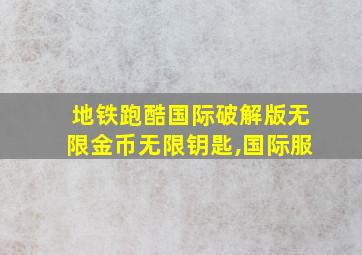 地铁跑酷国际破解版无限金币无限钥匙,国际服